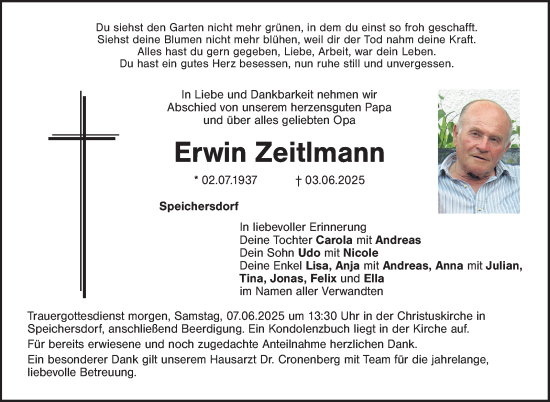 Du siehst den Garten nicht mehr grünen, in dem du einst so froh geschafft.
Siehst deine Blumen nicht mehr blühen, weil dir der Tod nahm deine Kraft.
Alles hast du gern gegeben, Liebe, Arbeit, war dein Leben.
Du hast ein gutes Herz besessen, nun ruhe still und unvergessen.

In Liebe und Dankbarkeit nehmen wir
Abschied von unserem herzensguten Papa
und über alles geliebten Opa

Erwin Zeitlmann

* 02.07.1937 † 03.06.2025

Speichersdorf

In liebevoller Erinnerung
Deine Tochter Carola mit Andreas
Dein Sohn Udo mit Nicole
Deine Enkel Lisa, Anja mit Andreas, Anna mit Julian, Tina, Jonas, Felix und Ella
im Namen aller Verwandten

Trauergottesdienst morgen, Samstag, 07.06.2025 um 13:30 Uhr in der Christuskirche in Speichersdorf, anschließend Beerdigung. Ein Kondolenzbuch liegt in der Kirche auf.

Für bereits erwiesene und noch zugedachte Anteilnahme herzlichen Dank.

Ein besonderer Dank gilt unserem Hausarzt Dr. Cronenberg mit Team für die jahrelange, liebevolle Betreuung.